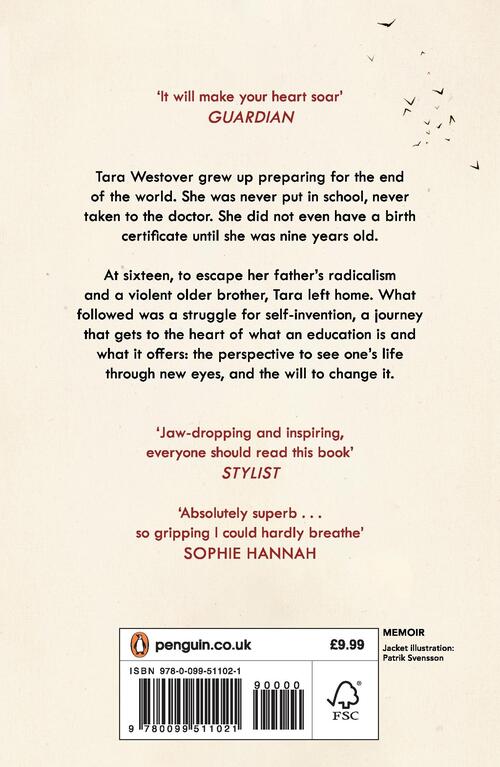 'It will make your heart soar'
GUARDIAN

Tara Westover grew up preparing for the end of the world. She was never put in school, never taken to the doctor. She did not even have a birth certificate until she was nine years old.

At sixteen, to escape her father's radicalism and a violent older brother, Tara left home. What followed was a struggle for self-invention, a journey that gets to the heart of what an education is and what it offers: the perspective to see one's life through new eyes, and the will to change it.

'Jaw-dropping and inspiring, everyone should read this book'
STYLIST

'Absolutely superb . . . so gripping I could hardly breathe'
SOPHIE HANNAH

penguin.co.uk
£9.99

ISBN 978-0-099-51102-1

90000

9 780099 511021

FSC

MEMOIR

Jacket illustration:
Patrik Svensson